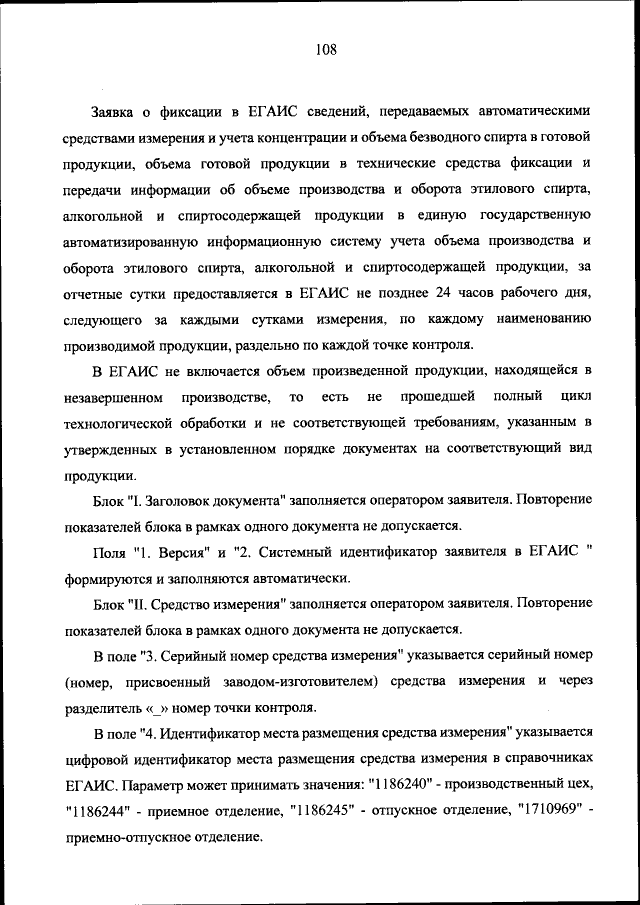 108

Заявка о фиксации в ЕГАИС сведений, передаваемых автоматическими средствами измерения и учета концентрации и объема безводного спирта в готовой продукции, объема готовой продукции в технические средства фиксации и передачи информации об объеме производства и оборота этилового спирта, алкогольной и спиртосодержащей продукции в единую государственную автоматизированную информационную систему учета объема производства и оборота этилового спирта, алкогольной и спиртосодержащей продукции, за отчетные сутки предоставляется в ЕГАИС не позднее 24 часов рабочего дня, следующего за каждыми сутками измерения, по каждому наименованию производимой продукции, раздельно по каждой точке контроля.

В ЕГАИС не включается объем произведенной продукции, находящейся в незавершенном производстве, то есть не прошедшей полный цикл технологической обработки и не соответствующей требованиям, указанным в утвержденных в установленном порядке документах на соответствующий вид продукции.

Блок "I. Заголовок документа" заполняется оператором заявителя. Повторение показателей блока в рамках одного документа не допускается.

Поля "1. Версия" и "2. Системный идентификатор заявителя в ЕГАИС " формируются и заполняются автоматически.

Блок "II. Средство измерения" заполняется оператором заявителя. Повторение показателей блока в рамках одного документа не допускается.

В поле "3. Серийный номер средства измерения" указывается серийный номер (номер, присвоенный заводом-изготовителем) средства измерения и через разделитель «_» номер точки контроля.

В поле "4. Идентификатор места размещения средства измерения" указывается цифровой идентификатор места размещения средства измерения в справочниках ЕГАИС. Параметр может принимать значения: "1186240" - производственный цех, "1186244" - приемное отделение, "1186245" - отпускное отделение, "1710969" - приемно-отпускное отделение.